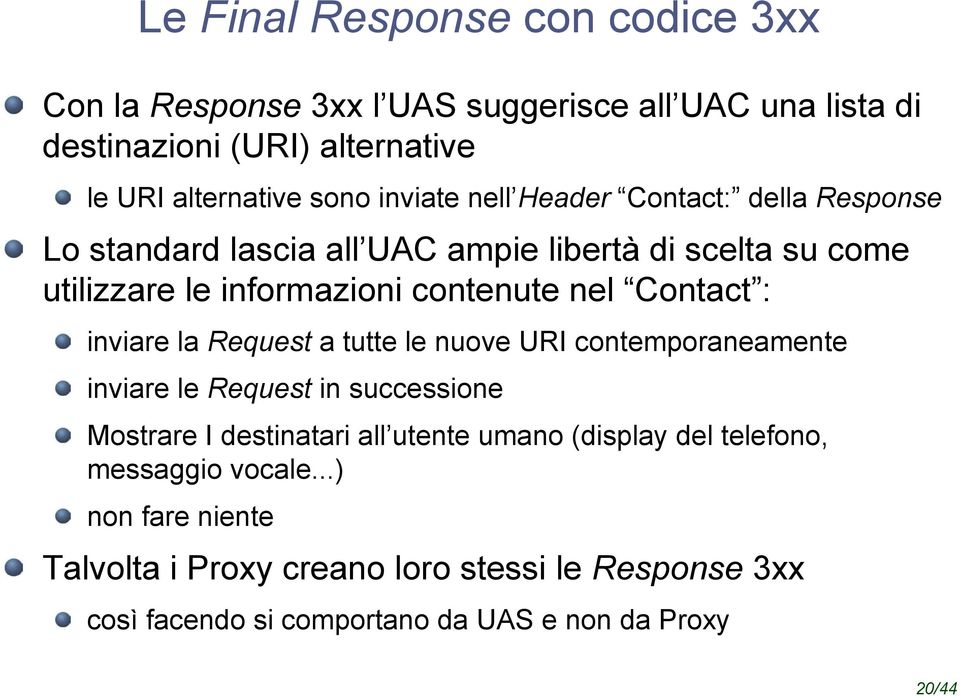 Le Final Response con codice 3xx

Con la Response 3xx l’UAS suggerisce all’UAC una lista di destinazioni (URI) alternative

le URI alternative sono inviate nell’Header “Contact:” della Response

Lo standard lascia all’UAC ampie libertà di scelta su come utilizzare le informazioni contenute nel “Contact”:

inviare la Request a tutte le nuove URI contemporaneamente

inviare le Request in successione

Mostrare I destinatari all’utente umano (display del telefono, messaggio vocale...)

non fare niente

Talvolta i Proxy creano loro stessi le Response 3xx

così facendo si comportano da UAS e non da Proxy

20/44